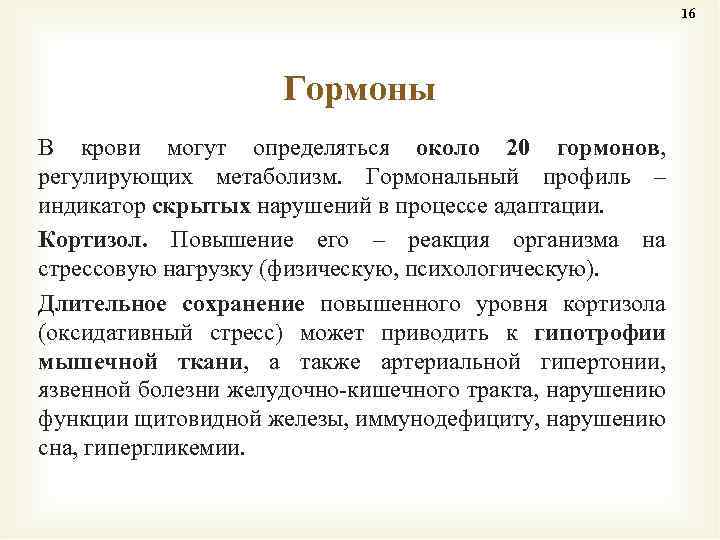 16

Гормоны

В крови могут определяться около 20 гормонов, регулирующих метаболизм. Гормональный профиль – индикатор скрытых нарушений в процессе адаптации.

Кортизол. Повышение его – реакция организма на стрессовую нагрузку (физическую, психологическую).

Длительное сохранение повышенного уровня кортизола (оксидативный стресс) может приводить к гипотрофии мышечной ткани, а также артериальной гипертонии, язвенной болезни желудочно-кишечного тракта, нарушению функции щитовидной железы, иммунодефициту, нарушению сна, гипергликемии.